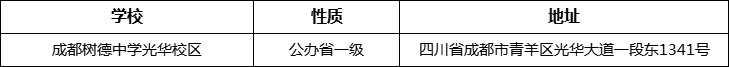 | 学校 | 性质 | 地址 |
|---|---|---|
| 成都树德中学光华校区 | 公办省一级 | 四川省成都市青羊区光华大道一段东1341号 |